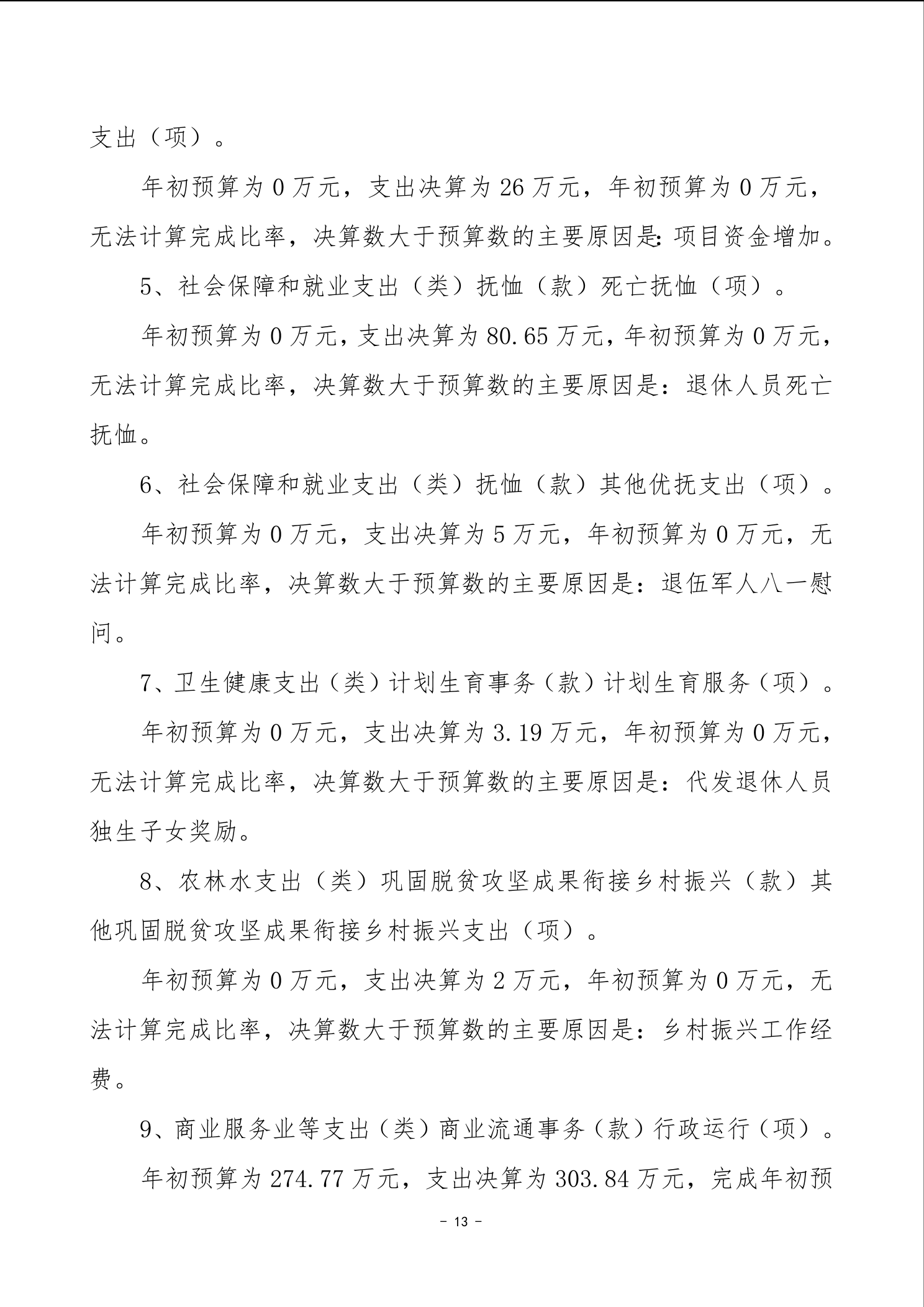 支出（项）。

年初预算为 0 万元，支出决算为 26 万元，年初预算为 0 万元，无法计算完成比率，决算数大于预算数的主要原因是：项目资金增加。

5、社会保障和就业支出（类）抚恤（款）死亡抚恤（项）。

年初预算为 0 万元，支出决算为 80.65 万元，年初预算为 0 万元，无法计算完成比率，决算数大于预算数的主要原因是：退休人员死亡抚恤。

6、社会保障和就业支出（类）抚恤（款）其他优抚支出（项）。

年初预算为 0 万元，支出决算为 5 万元，年初预算为 0 万元，无法计算完成比率，决算数大于预算数的主要原因是：退伍军人八一慰问。

7、卫生健康支出（类）计划生育事务（款）计划生育服务（项）。

年初预算为 0 万元，支出决算为 3.19 万元，年初预算为 0 万元，无法计算完成比率，决算数大于预算数的主要原因是：代发退休人员独生子女奖励。

8、农林水支出（类）巩固脱贫攻坚成果衔接乡村振兴（款）其他巩固脱贫攻坚成果衔接乡村振兴支出（项）。

年初预算为 0 万元，支出决算为 2 万元，年初预算为 0 万元，无法计算完成比率，决算数大于预算数的主要原因是：乡村振兴工作经费。

9、商业服务业等支出（类）商业流通事务（款）行政运行（项）。

年初预算为 274.77 万元，支出决算为 303.84 万元，完成年初预

－ 13 －